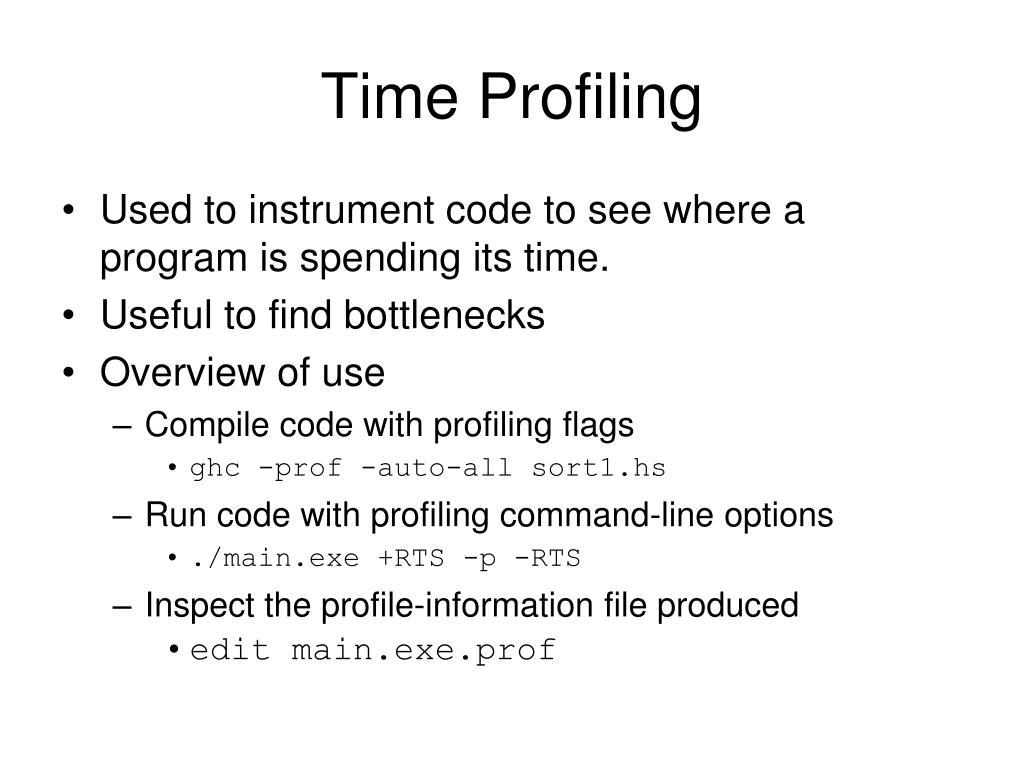 Time Profiling

• Used to instrument code to see where a program is spending its time.
• Useful to find bottlenecks
• Overview of use
– Compile code with profiling flags
• ghc -prof -auto-all sort1.hs
– Run code with profiling command-line options
• ./main.exe +RTS -p -RTS
– Inspect the profile-information file produced
• edit main.exe.prof